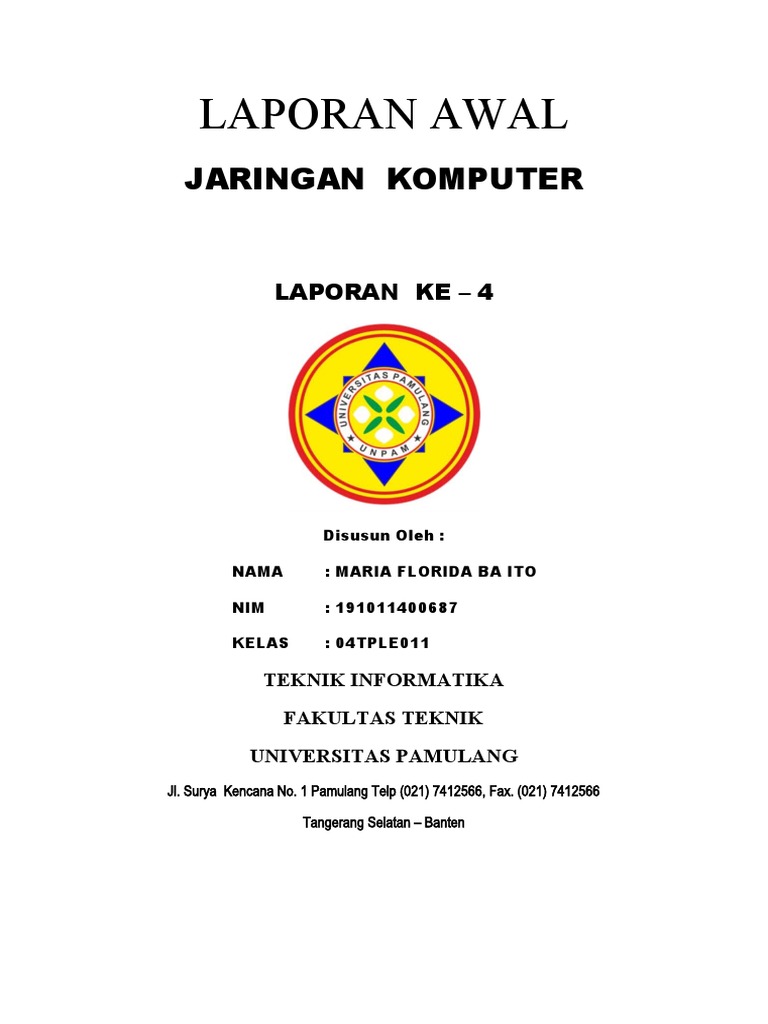 LAPORAN AWAL

JARINGAN KOMPUTER

LAPORAN KE – 4

UNIVERSITAS PAMULANG

UNPAM

Disusun Oleh :

NAMA : MARIA FLORIDA BA ITO

NIM : 191011400687

KELAS : 04TPLE011

TEKNIK INFORMATIKA

FAKULTAS TEKNIK

UNIVERSITAS PAMULANG

Jl. Surya Kencana No. 1 Pamulang Telp (021) 7412566, Fax. (021) 7412566

Tangerang Selatan – Banten